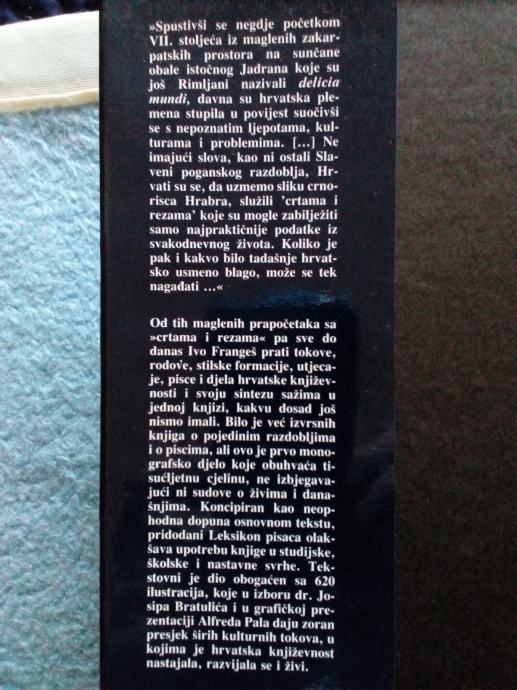 »Spustivši se negdje početkom VII. stoljeća iz maglenih zakarpatskih prostora na sunčane obale istočnog Jadrana koje su još Rimljani nazivali delicia mundi, davna su hrvatska plemena stupila u povijest suočivši se s nepoznatim ljepotama, kulturama i problemima. [...] Ne imajući slova, kao ni ostali Slaveni poganskog razdoblja, Hrvati su se, da uzmemo sliku crnorisca Hrabra, služili 'crtama i rezama' koje su mogle zabilježiti samo najpraktičnije podatke iz svakodnevnog života. Koliko je pak i kakvo bilo tadašnje hrvatsko usmeno blago, može se tek nagađati ...«

Od tih maglenih prapočetaka sa »crtama i rezama« pa sve do danas Ivo Frangeš prati tokove, rodove, stilske formacije, utjecaje, pisce i djela hrvatske književnosti i svoju sintezu sažima u jednoj knjizi, kakvu dosad još nismo imali. Bilo je već izvrsnih knjiga o pojedinim razdobljima i o piscima, ali ovo je prvo monografsko djelo koje obuhvaća tisućljetnu cjelinu, ne izbjegavajući ni sudove o živima i današnjima. Koncipiran kao neophodna dopuna osnovnom tekstu, pridodani Leksikon pisaca olakšava upotrebu knjige u studijske, školske i nastavne svrhe. Tekstovni je dio obogaćen sa 620 ilustracija, koje u izboru dr. Josipa Bratulića i u grafičkoj prezentaciji Alfreda Pala daju zoran presjek širih kulturnih tokova, u kojima je hrvatska književnost nastajala, razvijala se i živi.